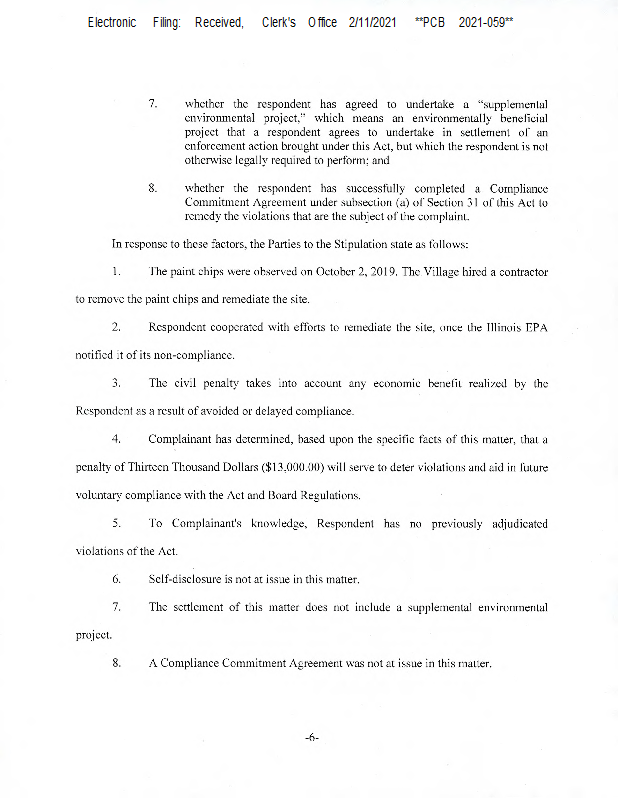 Electronic Filing: Received, Clerk's Office 2/11/2021 **PCB 2021-059**

7. whether the respondent has agreed to undertake a "supplemental environmental project," which means an environmentally beneficial project that a respondent agrees to undertake in settlement of an enforcement action brought under this Act, but which the respondent is not otherwise legally required to perform; and

8. whether the respondent has successfully completed a Compliance Commitment Agreement under subsection (a) of Section 31 of this Act to remedy the violations that are the subject of the complaint.

In response to these factors, the Parties to the Stipulation state as follows:

1. The paint chips were observed on October 2, 2019. The Village hired a contractor to remove the paint chips and remediate the site.

2. Respondent cooperated with efforts to remediate the site, once the Illinois EPA notified it of its non-compliance.

3. The civil penalty takes into account any economic benefit realized by the Respondent as a result of avoided or delayed compliance.

4. Complainant has determined, based upon the specific facts of this matter, that a penalty of Thirteen Thousand Dollars ($13,000.00) will serve to deter violations and aid in future voluntary compliance with the Act and Board Regulations.

5. To Complainant's knowledge, Respondent has no previously adjudicated violations of the Act.

6. Self-disclosure is not at issue in this matter.

7. The settlement of this matter does not include a supplemental environmental project.

8. A Compliance Commitment Agreement was not at issue in this matter.

-6-